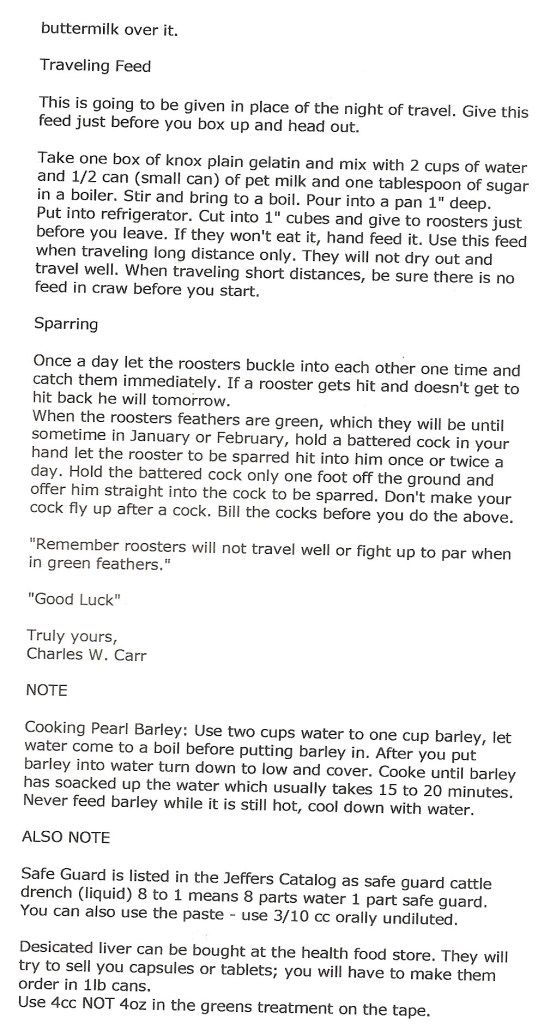 buttermilk over it.

Traveling Feed

This is going to be given in place of the night of travel. Give this feed just before you box up and head out.

Take one box of knox plain gelatin and mix with 2 cups of water and 1/2 can (small can) of pet milk and one tablespoon of sugar in a boiler. Stir and bring to a boil. Pour into a pan 1" deep. Put into refrigerator. Cut into 1" cubes and give to roosters just before you leave. If they won't eat it, hand feed it. Use this feed when traveling long distance only. They will not dry out and travel well. When traveling short distances, be sure there is no feed in craw before you start.

Sparring

Once a day let the roosters buckle into each other one time and catch them immediately. If a rooster gets hit and doesn't get to hit back he will tomorrow.
When the roosters feathers are green, which they will be until sometime in January or February, hold a battered cock in your hand let the rooster to be sparred hit into him once or twice a day. Hold the battered cock only one foot off the ground and offer him straight into the cock to be sparred. Don't make your cock fly up after a cock. Bill the cocks before you do the above.

"Remember roosters will not travel well or fight up to par when in green feathers."

"Good Luck"

Truly yours,
Charles W. Carr

NOTE

Cooking Pearl Barley: Use two cups water to one cup barley, let water come to a boil before putting barley in. After you put barley into water turn down to low and cover. Cooke until barley has soacked up the water which usually takes 15 to 20 minutes. Never feed barley while it is still hot, cool down with water.

ALSO NOTE

Safe Guard is listed in the Jeffers Catalog as safe guard cattle drench (liquid) 8 to 1 means 8 parts water 1 part safe guard. You can also use the paste - use 3/10 cc orally undiluted.

Desicated liver can be bought at the health food store. They will try to sell you capsules or tablets; you will have to make them order in 1lb cans.
Use 4cc NOT 4oz in the greens treatment on the tape.